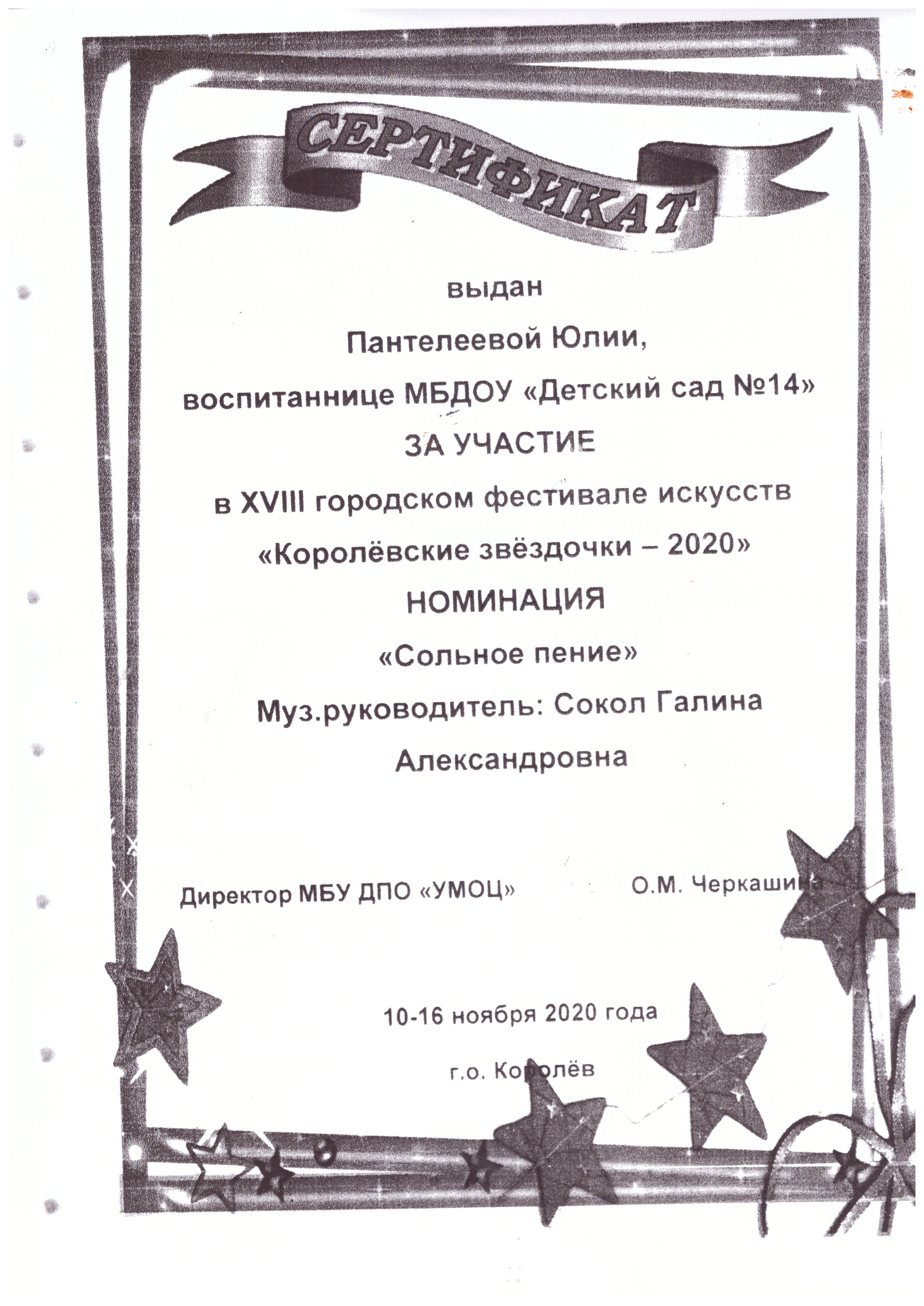 СЕРТИФИКАТ

выдан

Пантелеевой Юлии,

воспитаннице МБДОУ «Детский сад №14»

ЗА УЧАСТИЕ

в XVIII городском фестивале искусств

«Королёвские звёздочки – 2020»

НОМИНАЦИЯ

«Сольное пение»

Муз.руководитель: Сокол Галина Александровна

Директор МБУ ДПО «УМОЦ» О.М. Черкашина

10-16 ноября 2020 года

г.о. Королёв